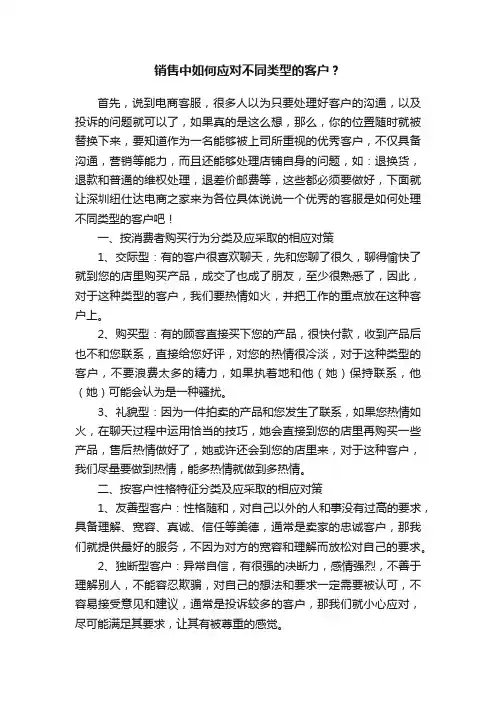 销售中如何应对不同类型的客户？

首先，说到电商客服，很多人以为只要处理好客户的沟通，以及投诉的问题就可以了，如果真的是这么想，那么，你的位置随时就被替换下来，要知道作为一名能够被上司所重视的优秀客户，不仅具备沟通，营销等能力，而且还能够处理店铺自身的问题，如：退换货，退款和普通的维权处理，退差价邮费等，这些都必须要做好，下面就让深圳纽仕达电商之家来为各位具体说说一个优秀的客服是如何处理不同类型的客户吧！

一、按消费者购买行为分类及应采取的相应对策

1、交际型：有的客户很喜欢聊天，先和您聊了很久，聊得愉快了就到您的店里购买产品，成交了也成了朋友，至少很熟悉了，因此，对于这种类型的客户，我们要热情如火，并把工作的重点放在这种客户上。

2、购买型：有的顾客直接买下您的产品，很快付款，收到产品后也不和您联系，直接给您好评，对您的热情很冷淡，对于这种类型的客户，不要浪费太多的精力，如果执着地和他（她）保持联系，他（她）可能会认为是一种骚扰。

3、礼貌型：因为一件拍卖的产品和您发生了联系，如果您热情如火，在聊天过程中运用恰当的技巧，她会直接到您的店里再购买一些产品，售后热情做好了，她或许还会到您的店里来，对于这种客户，我们尽量要做到热情，能多热情就做到多热情。

二、按客户性格特征分类及应采取的相应对策

1、友善型客户：性格随和，对自己以外的人和事没有过高的要求，具备理解、宽容、真诚、信任等美德，通常是卖家的忠诚客户，那我们就提供最好的服务，不因为对方的宽容和理解而放松对自己的要求。

2、独断型客户：异常自信，有很强的决断力，感情强烈，不善于理解别人，不能容忍欺骗，对自己的想法和要求一定需要被认可，不容易接受意见和建议，通常是投诉较多的客户，那我们就小心应对，尽可能满足其要求，让其有被尊重的感觉。